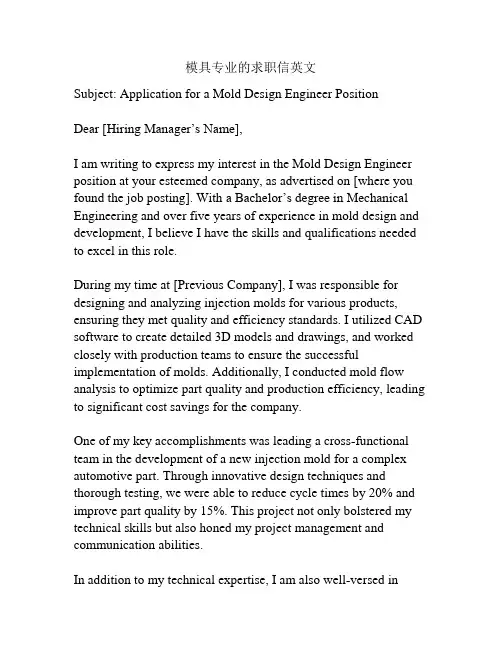 模具专业的求职信英文

Subject: Application for a Mold Design Engineer Position

Dear [Hiring Manager's Name],

I am writing to express my interest in the Mold Design Engineer position at your esteemed company, as advertised on [where you found the job posting]. With a Bachelor's degree in Mechanical Engineering and over five years of experience in mold design and development, I believe I have the skills and qualifications needed to excel in this role.

During my time at [Previous Company], I was responsible for designing and analyzing injection molds for various products, ensuring they met quality and efficiency standards. I utilized CAD software to create detailed 3D models and drawings, and worked closely with production teams to ensure the successful implementation of molds. Additionally, I conducted mold flow analysis to optimize part quality and production efficiency, leading to significant cost savings for the company.

One of my key accomplishments was leading a cross-functional team in the development of a new injection mold for a complex automotive part. Through innovative design techniques and thorough testing, we were able to reduce cycle times by 20% and improve part quality by 15%. This project not only bolstered my technical skills but also honed my project management and communication abilities.

In addition to my technical expertise, I am also well-versed in